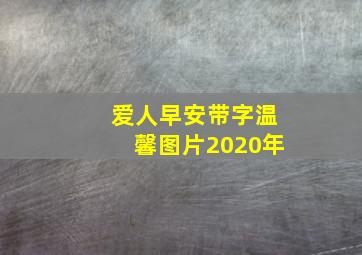 爱人早安带字温馨图片2020年